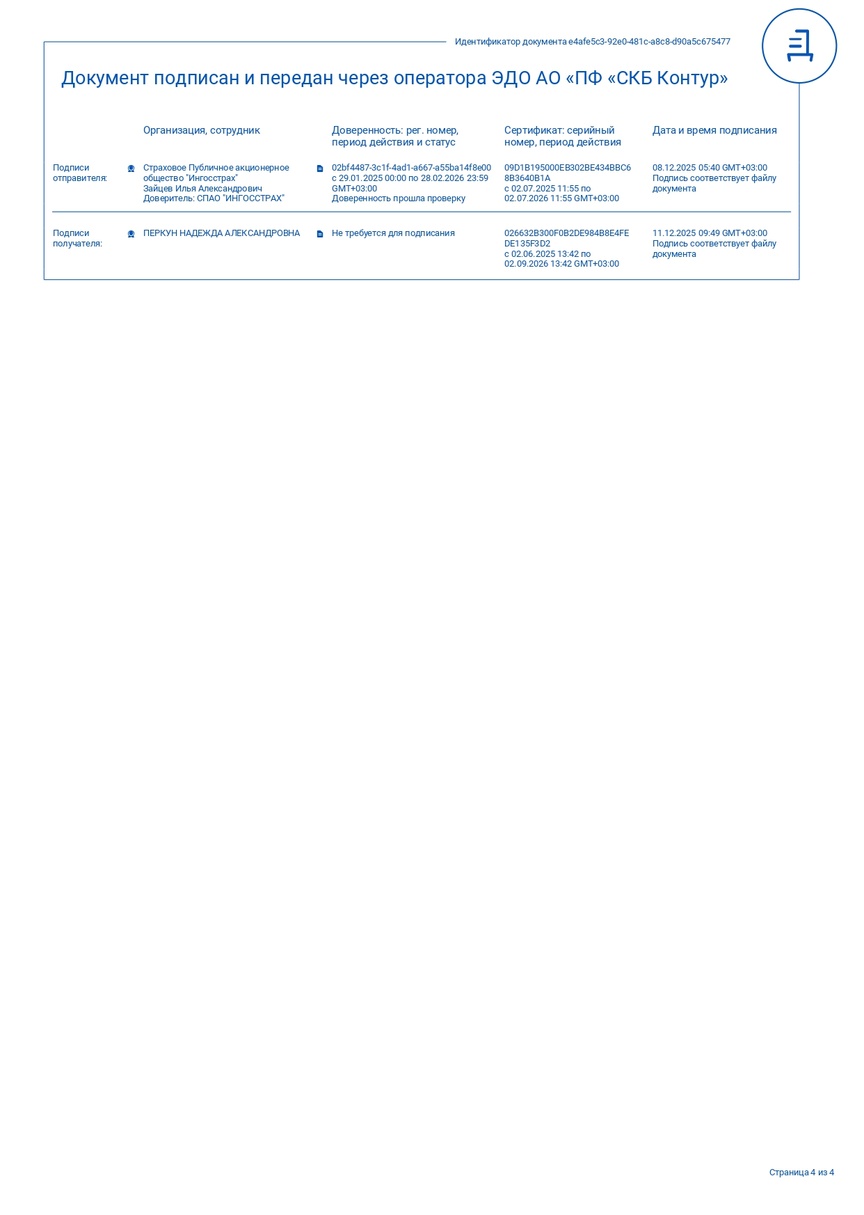 Идентификатор документа e4afe5c3-92e0-481c-a8c8-d90a5c675477

Документ подписан и передан через оператора ЭДО АО «ПФ «СКБ Контур»

| | Организация, сотрудник | Доверенность: рег. номер, период действия и статус | Сертификат: серийный номер, период действия | Дата и время подписания |
|---|---|---|---|---|
| Подписи отправителя: | Страховое Публичное акционерное общество "Ингосстрах" Зайцев Илья Александрович Доверитель: СПАО "ИНГОССТРАХ" | 02bf4487-3c1f-4ad1-a667-a55ba14f8e00 с 29.01.2025 00:00 по 28.02.2026 23:59 GMT+03:00 Доверенность прошла проверку | 09D1B195000EB302BE434BBC68B3640B1A с 02.07.2025 11:55 по 02.07.2026 11:55 GMT+03:00 | 08.12.2025 05:40 GMT+03:00 Подпись соответствует файлу документа |
| Подписи получателя: | ПЕРКУН НАДЕЖДА АЛЕКСАНДРОВНА | Не требуется для подписания | 026632B300F0B2DE984B8E4FEDE135F3D2 с 02.06.2025 13:42 по 02.09.2026 13:42 GMT+03:00 | 11.12.2025 09:49 GMT+03:00 Подпись соответствует файлу документа |

Страница 4 из 4